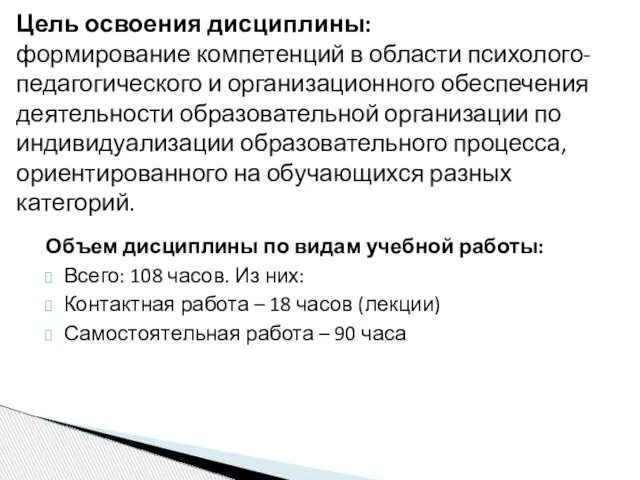 Цель освоения дисциплины:
формирование компетенций в области психолого-педагогического и организационного обеспечения деятельности образовательной организации по индивидуализации образовательного процесса, ориентированного на обучающихся разных категорий.

Объем дисциплины по видам учебной работы:
Всего: 108 часов. Из них:
Контактная работа – 18 часов (лекции)
Самостоятельная работа – 90 часа